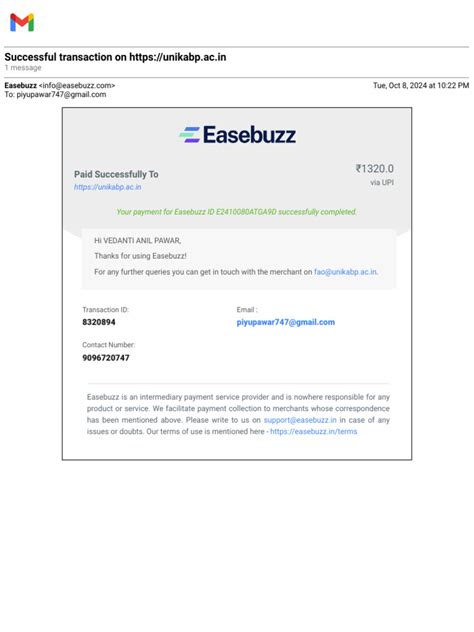 Successful transaction on https://unikabp.ac.in
1 message

Easebuzz <info@easebuzz.com>
To: piyupawar747@gmail.com

Tue, Oct 8, 2024 at 10:22 PM

Easebuzz

Paid Successfully To
https://unikabp.ac.in

₹1320.0
via UPI

Your payment for Easebuzz ID E2410080ATGA9D successfully completed.

Hi VEDANTI ANIL PAWAR,

Thanks for using Easebuzz!

For any further queries you can get in touch with the merchant on fao@unikabp.ac.in.

Transaction ID:
8320894

Email :
piyupawar747@gmail.com

Contact Number:
9096720747

Easebuzz is an intermediary payment service provider and is nowhere responsible for any product or service. We facilitate payment collection to merchants whose correspondence has been mentioned above. Please write to us on support@easebuzz.in in case of any issues or doubts. Our terms of use is mentioned here - https://easebuzz.in/terms